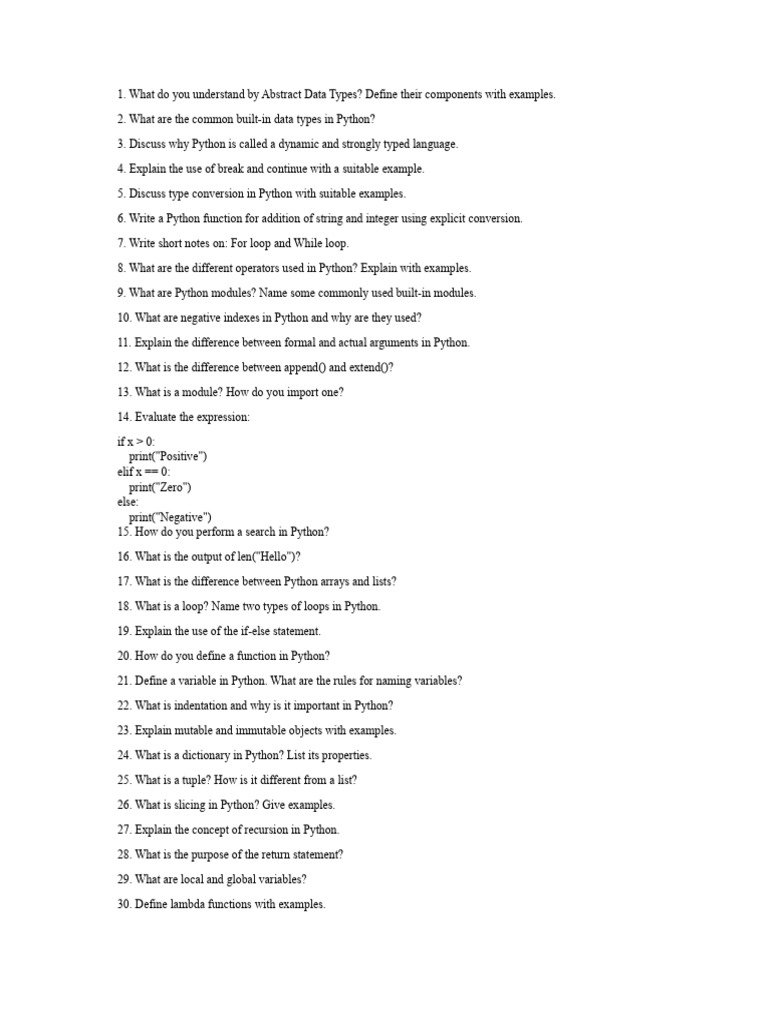 1. What do you understand by Abstract Data Types? Define their components with examples.

2. What are the common built-in data types in Python?

3. Discuss why Python is called a dynamic and strongly typed language.

4. Explain the use of break and continue with a suitable example.

5. Discuss type conversion in Python with suitable examples.

6. Write a Python function for addition of string and integer using explicit conversion.

7. Write short notes on: For loop and While loop.

8. What are the different operators used in Python? Explain with examples.

9. What are Python modules? Name some commonly used built-in modules.

10. What are negative indexes in Python and why are they used?

11. Explain the difference between formal and actual arguments in Python.

12. What is the difference between append() and extend()?

13. What is a module? How do you import one?

14. Evaluate the expression:

if x > 0:
    print("Positive")
elif x == 0:
    print("Zero")
else:
    print("Negative")
15. How do you perform a search in Python?

16. What is the output of len("Hello")?

17. What is the difference between Python arrays and lists?

18. What is a loop? Name two types of loops in Python.

19. Explain the use of the if-else statement.

20. How do you define a function in Python?

21. Define a variable in Python. What are the rules for naming variables?

22. What is indentation and why is it important in Python?

23. Explain mutable and immutable objects with examples.

24. What is a dictionary in Python? List its properties.

25. What is a tuple? How is it different from a list?

26. What is slicing in Python? Give examples.

27. Explain the concept of recursion in Python.

28. What is the purpose of the return statement?

29. What are local and global variables?

30. Define lambda functions with examples.